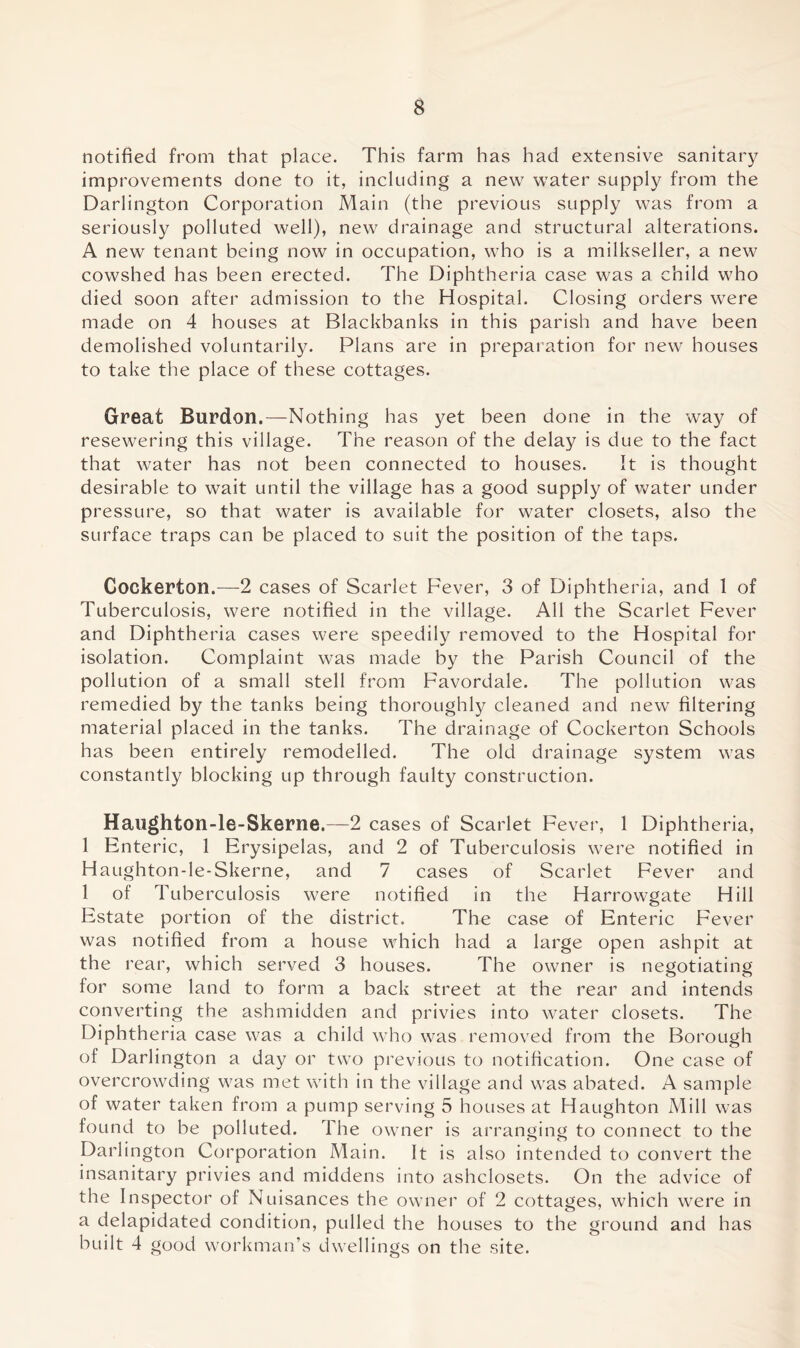 8

notified from that place. This farm has had extensive sanitary improvements done to it, including a new water supply from the Darlington Corporation Main (the previous supply was from a seriously polluted well), new drainage and structural alterations. A new tenant being now in occupation, who is a milkseller, a new cowshed has been erected. The Diphtheria case was a child who died soon after admission to the Hospital. Closing orders were made on 4 houses at Blackbanks in this parish and have been demolished voluntarily. Plans are in preparation for new houses to take the place of these cottages.

Great Burdon.—Nothing has yet been done in the way of resewering this village. The reason of the delay is due to the fact that water has not been connected to houses. It is thought desirable to wait until the village has a good supply of water under pressure, so that water is available for water closets, also the surface traps can be placed to suit the position of the taps.

Cockerton.—2 cases of Scarlet Fever, 3 of Diphtheria, and 1 of Tuberculosis, were notified in the village. All the Scarlet Fever and Diphtheria cases were speedily removed to the Hospital for isolation. Complaint was made by the Parish Council of the pollution of a small stell from Favordale. The pollution was remedied by the tanks being thoroughly cleaned and new filtering material placed in the tanks. The drainage of Cockerton Schools has been entirely remodelled. The old drainage system was constantly blocking up through faulty construction.

Haughton-le-Skerne.—2 cases of Scarlet Fever, 1 Diphtheria, 1 Enteric, 1 Erysipelas, and 2 of Tuberculosis were notified in Haughton-le-Skerne, and 7 cases of Scarlet Fever and 1 of Tuberculosis were notified in the Harrowgate Hill Estate portion of the district. The case of Enteric Fever was notified from a house which had a large open ashpit at the rear, which served 3 houses. The owner is negotiating for some land to form a back street at the rear and intends converting the ashmidden and privies into water closets. The Diphtheria case was a child who was removed from the Borough of Darlington a day or two previous to notification. One case of overcrowding was met with in the village and was abated. A sample of water taken from a pump serving 5 houses at Haughton Mill was found to be polluted. The owner is arranging to connect to the Darlington Corporation Main. It is also intended to convert the insanitary privies and middens into ashclosets. On the advice of the Inspector of Nuisances the owner of 2 cottages, which were in a delapidated condition, pulled the houses to the ground and has built 4 good workman's dwellings on the site.